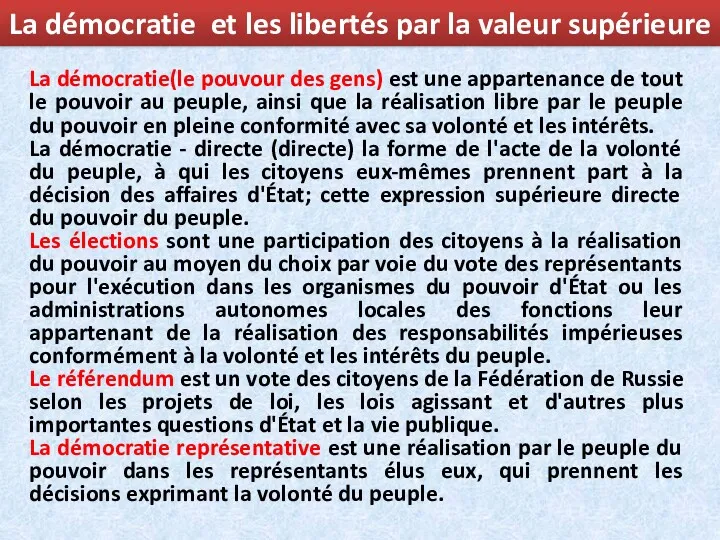 La démocratie  et les libertés par la valeur supérieure

La démocratie(le pouvour des gens) est une appartenance de tout le pouvoir au peuple, ainsi que la réalisation libre par le peuple du pouvoir en pleine conformité avec sa volonté et les intérêts.
La démocratie - directe (directe) la forme de l'acte de la volonté du peuple, à qui les citoyens eux-mêmes prennent part à la décision des affaires d'État; cette expression supérieure directe du pouvoir du peuple.
Les élections sont une participation des citoyens à la réalisation du pouvoir au moyen du choix par voie du vote des représentants pour l'exécution dans les organismes du pouvoir d'État ou les administrations autonomes locales des fonctions leur appartenant de la réalisation des responsabilités impérieuses conformément à la volonté et les intérêts du peuple.
Le référendum est un vote des citoyens de la Fédération de Russie selon les projets de loi, les lois agissant et d'autres plus importantes questions d'État et la vie publique.
La démocratie représentative est une réalisation par le peuple du pouvoir dans les représentants élus eux, qui prennent les décisions exprimant la volonté du peuple.